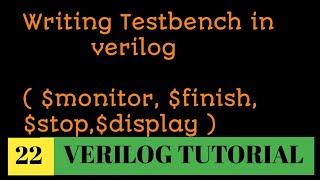 Writing Testbench in verilog

( \$monitor, \$finish, \$stop,\$display )

22 VERILOG TUTORIAL